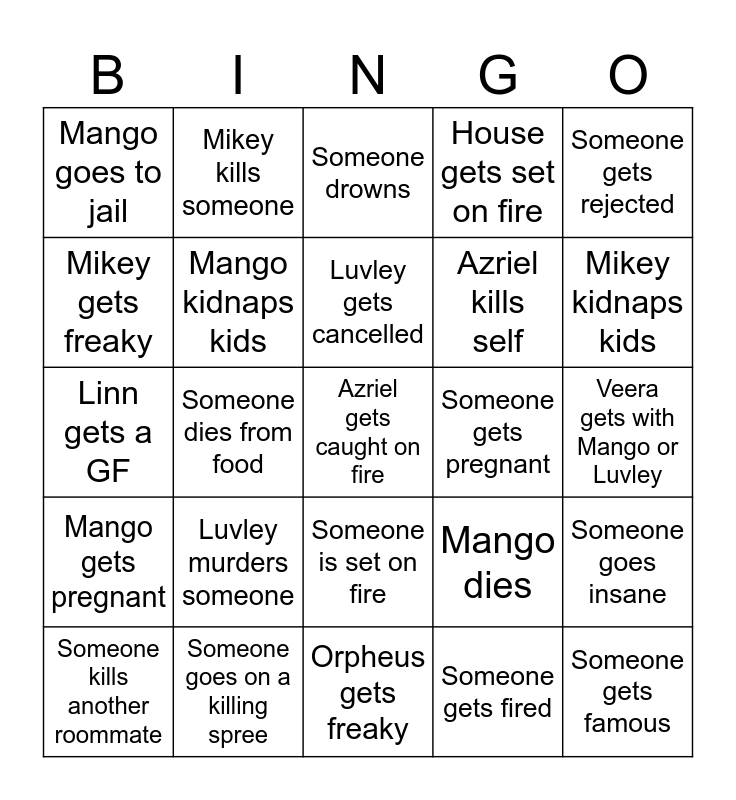 | B | I | N | G | O |
|---|---|---|---|---|
| Mango goes to jail | Mikey kills someone | Someone drowns | House gets set on fire | Someone gets rejected |
| Mikey gets freaky | Mango kidnaps kids | Luvley gets cancelled | Azriel kills self | Mikey kidnaps kids |
| Linn gets a GF | Someone dies from food | Azriel gets caught on fire | Someone gets pregnant | Veera gets with Mango or Luvley |
| Mango gets pregnant | Luvley murders someone | Someone is set on fire | Mango dies | Someone goes insane |
| Someone kills another roommate | Someone goes on a killing spree | Orpheus gets freaky | Someone gets fired | Someone gets famous |